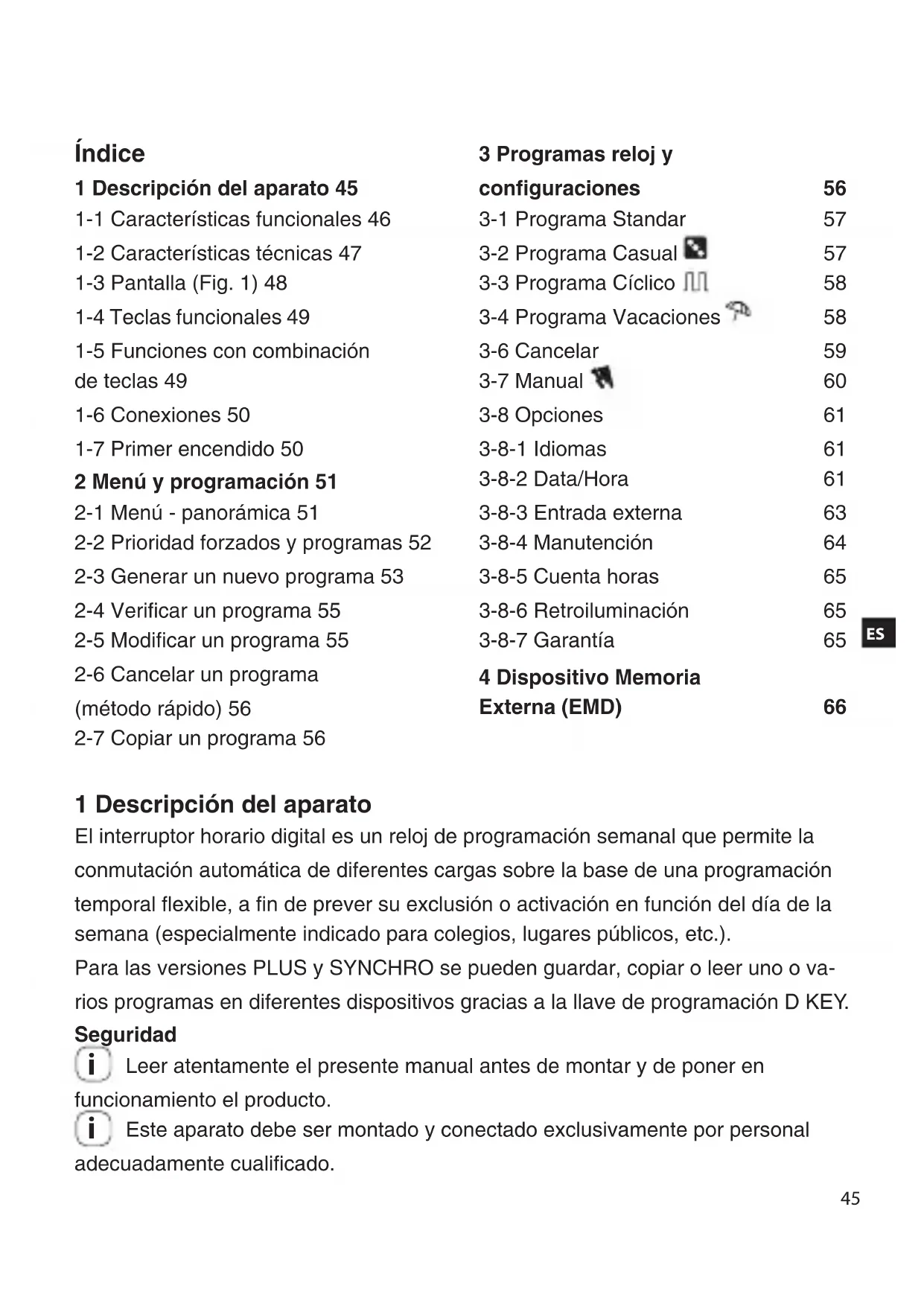 Índice

1 Descripción del aparato 45
1-1 Características funcionales 46
1-2 Características técnicas 47
1-3 Pantalla (Fig. 1) 48
1-4 Teclas funcionales 49
1-5 Funciones con combinación de teclas 49
1-6 Conexiones 50
1-7 Primer encendido 50
2 Menú y programación 51
2-1 Menú - panorámica 51
2-2 Prioridad forzados y programas 52
2-3 Generar un nuevo programa 53
2-4 Verificar un programa 55
2-5 Modificar un programa 55
2-6 Cancelar un programa (método rápido) 56
2-7 Copiar un programa 56

3 Programas reloj y configuraciones 56
3-1 Programa Standar 57
3-2 Programa Casual 57
3-3 Programa Cíclico 58
3-4 Programa Vacaciones 58
3-6 Cancelar 59
3-7 Manual 60
3-8 Opciones 61
3-8-1 Idiomas 61
3-8-2 Data/Hora 61
3-8-3 Entrada externa 63
3-8-4 Manutención 64
3-8-5 Cuenta horas 65
3-8-6 Retroiluminación 65
3-8-7 Garantía 65
4 Dispositivo Memoria Externa (EMD) 66

ES

1 Descripción del aparato
El interruptor horario digital es un reloj de programación semanal que permite la conmutación automática de diferentes cargas sobre la base de una programación temporal flexible, a fin de prever su exclusión o activación en función del día de la semana (especialmente indicado para colegios, lugares públicos, etc.).
Para las versiones PLUS y SYNCHRO se pueden guardar, copiar o leer uno o varios programas en diferentes dispositivos gracias a la llave de programación D KEY.
Seguridad
i Leer atentamente el presente manual antes de montar y de poner en funcionamiento el producto.
i Este aparato debe ser montado y conectado exclusivamente por personal adecuadamente cualificado.

45